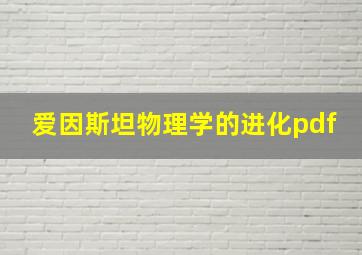 爱因斯坦物理学的进化pdf